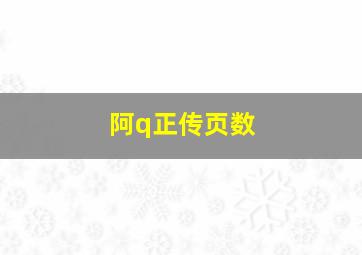 阿q正传页数